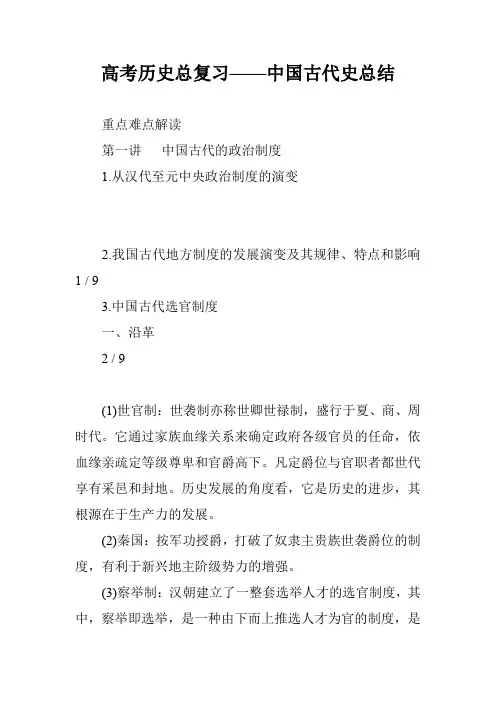 高考历史总复习——中国古代史总结

重点难点解读

第一讲　中国古代的政治制度

1.从汉代至元中央政治制度的演变

2.我国古代地方制度的发展演变及其规律、特点和影响

1 / 9

3.中国古代选官制度

一、沿革

2 / 9

(1)世官制：世袭制亦称世卿世禄制，盛行于夏、商、周时代。它通过家族血缘关系来确定政府各级官员的任命，依血缘亲疏定等级尊卑和官爵高下。凡定爵位与官职者都世代享有采邑和封地。历史发展的角度看，它是历史的进步，其根源在于生产力的发展。

(2)秦国：按军功授爵，打破了奴隶主贵族世袭爵位的制度，有利于新兴地主阶级势力的增强。

(3)察举制：汉朝建立了一整套选举人才的选官制度，其中，察举即选举，是一种由下而上推选人才为官的制度，是